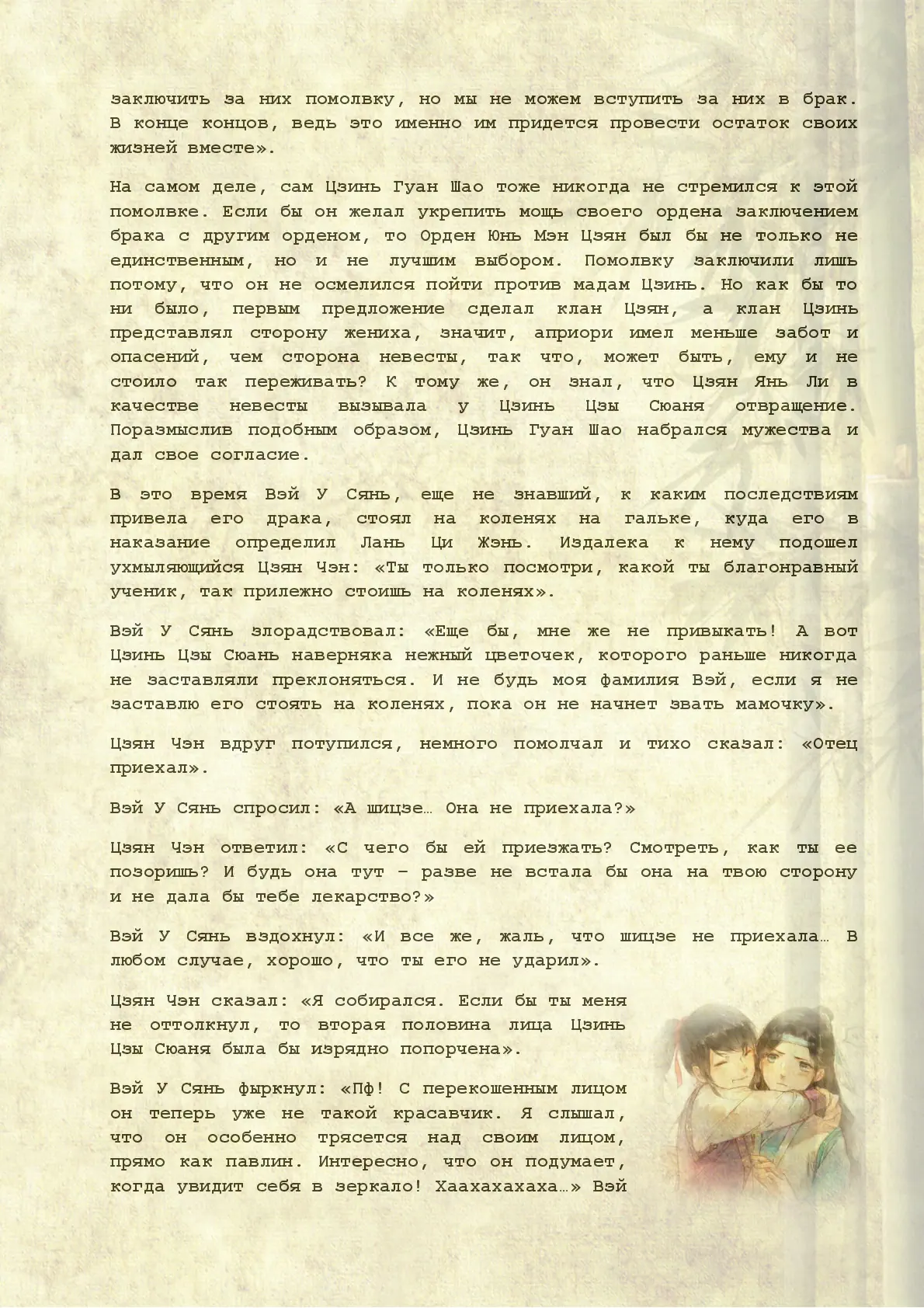 заключить за них помолвку, но мы не можем вступить за них в брак. В конце концов, ведь это именно им придется провести остаток своих жизней вместе».

На самом деле, сам Цзинь Гуан Шао тоже никогда не стремился к этой помолвке. Если бы он желал укрепить мощь своего ордена заключением брака с другим орденом, то Орден Юнь Мэн Цзян был бы не только не единственным, но и не лучшим выбором. Помолвку заключили лишь потому, что он не осмелился пойти против мадам Цзинь. Но как бы то ни было, первым предложение сделал клан Цзян, а клан Цзинь представлял сторону жениха, значит, априори имел меньше забот и опасений, чем сторона невесты, так что, может быть, ему и не стоило так переживать? К тому же, он знал, что Цзян Янь Ли в качестве невесты вызывала у Цзинь Цзы Сюаня отвращение. Поразмыслив подобным образом, Цзинь Гуан Шао набрался мужества и дал свое согласие.

В это время Вэй У Сянь, еще не знавший, к каким последствиям привела его драка, стоял на коленях на гальке, куда его в наказание определил Лань Ци Жэнь. Издалека к нему подошел ухмыляющийся Цзян Чэн: «Ты только посмотри, какой ты благонравный ученик, так прилежно стоишь на коленях».

Вэй У Сянь злорадствовал: «Еще бы, мне же не привыкать! А вот Цзинь Цзы Сюань наверняка нежный цветочек, которого раньше никогда не заставляли преклоняться. И не будь моя фамилия Вэй, если я не заставлю его стоять на коленях, пока он не начнет звать мамочку».

Цзян Чэн вдруг потупился, немного помолчал и тихо сказал: «Отец приехал».

Вэй У Сянь спросил: «А шицзе… Она не приехала?»

Цзян Чэн ответил: «С чего бы ей приезжать? Смотреть, как ты ее позоришь? И будь она тут – разве не встала бы она на твою сторону и не дала бы тебе лекарство?»

Вэй У Сянь вздохнул: «И все же, жаль, что шицзе не приехала… В любом случае, хорошо, что ты его не ударил».

Цзян Чэн сказал: «Я собирался. Если бы ты меня не оттолкнул, то вторая половина лица Цзинь Цзы Сюаня была бы изрядно попорчена».

Вэй У Сянь фыркнул: «Пф! С перекошенным лицом он теперь уже не такой красавчик. Я слышал, что он особенно трясется над своим лицом, прямо как павлин. Интересно, что он подумает, когда увидит себя в зеркало! Хаахахахаха…» Вэй